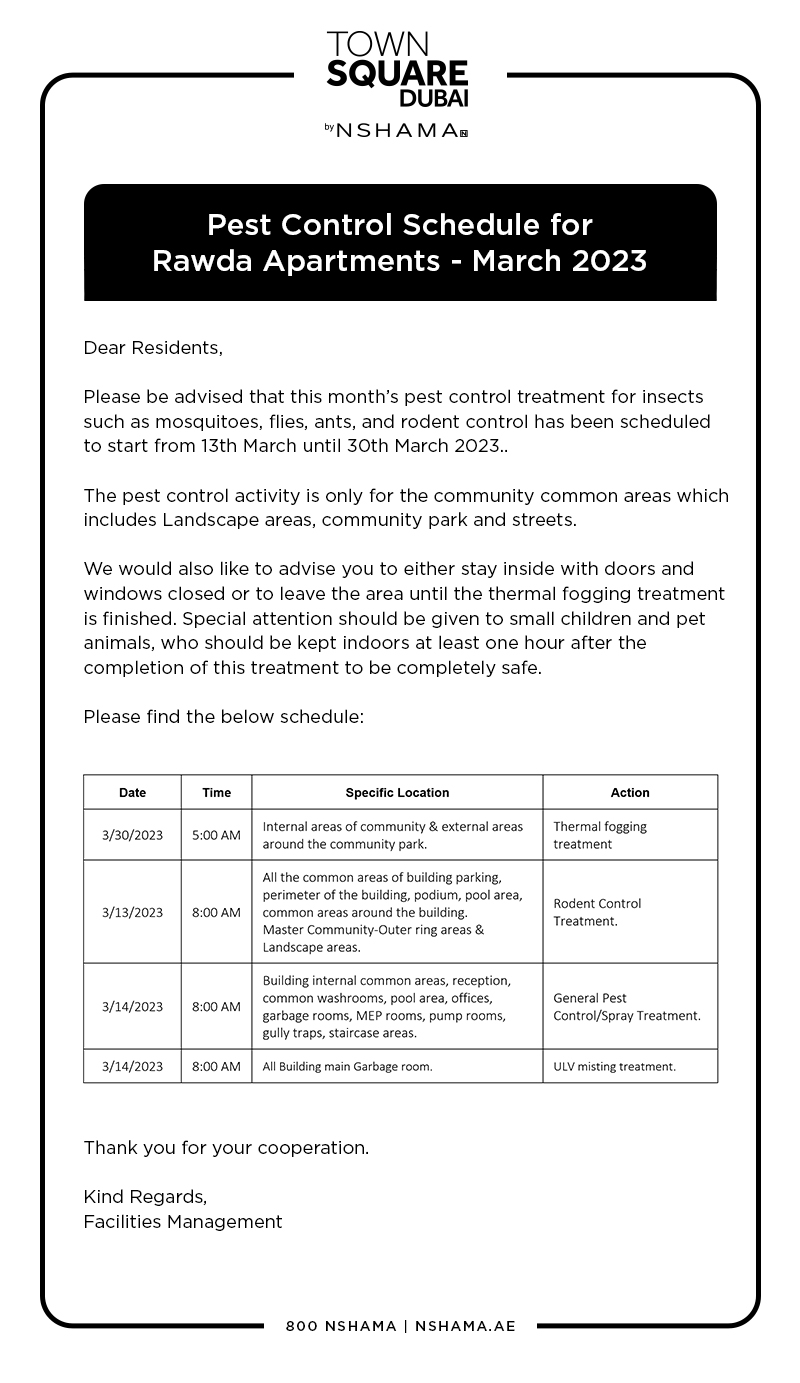 TOWN SQUARE DUBAI
by NSHAMA

Pest Control Schedule for Rawda Apartments - March 2023

Dear Residents,

Please be advised that this month's pest control treatment for insects such as mosquitoes, flies, ants, and rodent control has been scheduled to start from 13th March until 30th March 2023..

The pest control activity is only for the community common areas which includes Landscape areas, community park and streets.

We would also like to advise you to either stay inside with doors and windows closed or to leave the area until the thermal fogging treatment is finished. Special attention should be given to small children and pet animals, who should be kept indoors at least one hour after the completion of this treatment to be completely safe.

Please find the below schedule:

| Date | Time | Specific Location | Action |
|---|---|---|---|
| 3/30/2023 | 5:00 AM | Internal areas of community & external areas around the community park. | Thermal fogging treatment |
| 3/13/2023 | 8:00 AM | All the common areas of building parking, perimeter of the building, podium, pool area, common areas around the building. Master Community-Outer ring areas & Landscape areas. | Rodent Control Treatment. |
| 3/14/2023 | 8:00 AM | Building internal common areas, reception, common washrooms, pool area, offices, garbage rooms, MEP rooms, pump rooms, gully traps, staircase areas. | General Pest Control/Spray Treatment. |
| 3/14/2023 | 8:00 AM | All Building main Garbage room. | ULV misting treatment. |

Thank you for your cooperation.

Kind Regards,
Facilities Management

800 NSHAMA | NSHAMA.AE